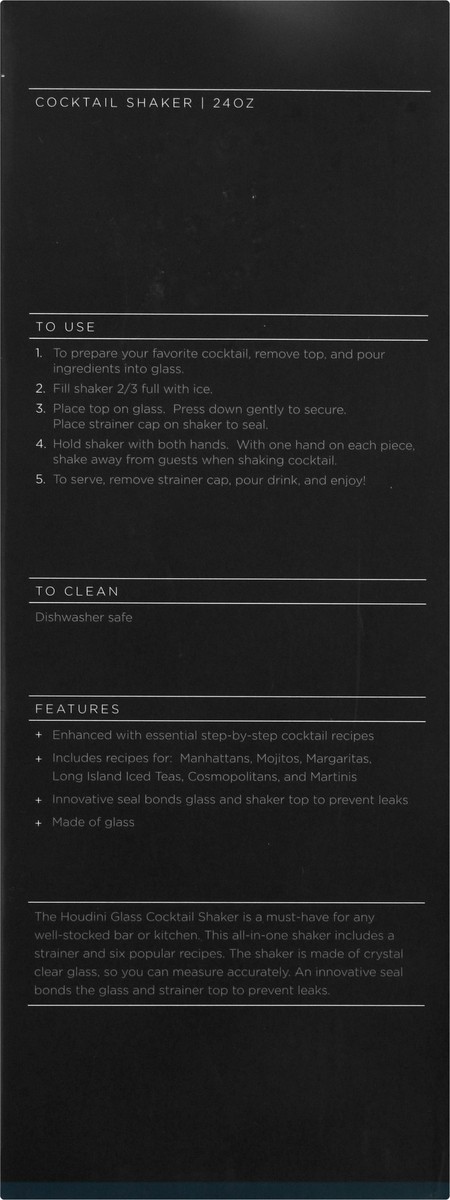 COCKTAIL SHAKER | 24OZ

TO USE

1. To prepare your favorite cocktail, remove top, and pour ingredients into glass.
2. Fill shaker 2/3 full with ice.
3. Place top on glass. Press down gently to secure. Place strainer cap on shaker to seal.
4. Hold shaker with both hands. With one hand on each piece, shake away from guests when shaking cocktail.
5. To serve, remove strainer cap, pour drink, and enjoy!

TO CLEAN

Dishwasher safe

FEATURES

+ Enhanced with essential step-by-step cocktail recipes
+ Includes recipes for: Manhattans, Mojitos, Margaritas, Long Island Iced Teas, Cosmopolitans, and Martinis
+ Innovative seal bonds glass and shaker top to prevent leaks
+ Made of glass

The Houdini Glass Cocktail Shaker is a must-have for any well-stocked bar or kitchen. This all-in-one shaker includes a strainer and six popular recipes. The shaker is made of crystal clear glass, so you can measure accurately. An innovative seal bonds the glass and strainer top to prevent leaks.